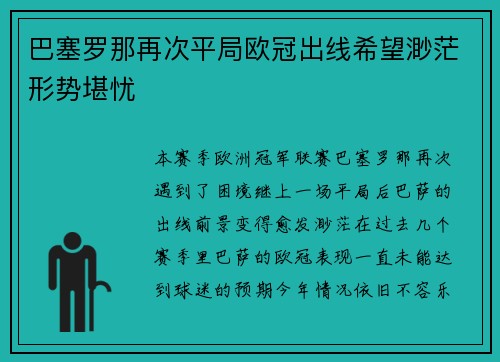 巴塞罗那再次平局欧冠出线希望渺茫形势堪忧

本赛季欧洲冠军联赛巴塞罗那再次遇到了困境继上一场平局后巴萨的出线前景变得愈发渺茫在过去几个赛季里巴萨的欧冠表现一直未能达到球迷的预期今年情况依旧不容乐